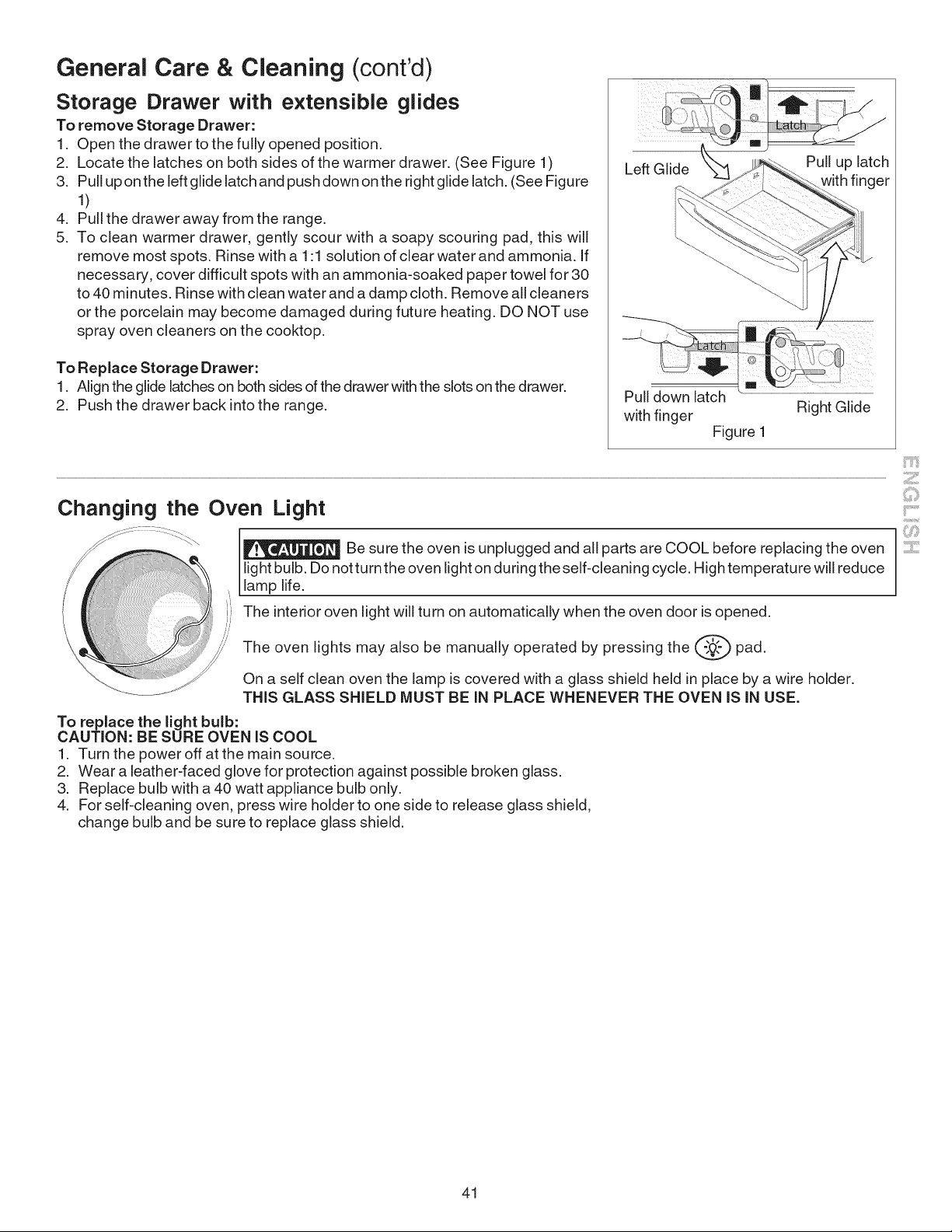 General Care & Cleaning (cont'd)

Storage Drawer with extensible glides

To remove Storage Drawer:

1. Open the drawer to the fully opened position.
2. Locate the latches on both sides of the warmer drawer. (See Figure 1)
3. Pull up on the left glide latch and push down on the right glide latch. (See Figure 1)
4. Pull the drawer away from the range.
5. To clean warmer drawer, gently scour with a soapy scouring pad, this will remove most spots. Rinse with a 1:1 solution of clear water and ammonia. If necessary, cover difficult spots with an ammonia-soaked paper towel for 30 to 40 minutes. Rinse with clean water and a damp cloth. Remove all cleaners or the porcelain may become damaged during future heating. DO NOT use spray oven cleaners on the cooktop.

To Replace Storage Drawer:

1. Align the glide latches on both sides of the drawer with the slots on the drawer.
2. Push the drawer back into the range.

Latch

Left Glide

Pull up latch with finger

Latch

Pull down latch with finger

Right Glide

Figure 1

ENGLISH

Changing the Oven Light

CAUTION Be sure the oven is unplugged and all parts are COOL before replacing the oven light bulb. Do not turn the oven light on during the self-cleaning cycle. High temperature will reduce lamp life.

The interior oven light will turn on automatically when the oven door is opened.

The oven lights may also be manually operated by pressing the pad.

On a self clean oven the lamp is covered with a glass shield held in place by a wire holder. THIS GLASS SHIELD MUST BE IN PLACE WHENEVER THE OVEN IS IN USE.

To replace the light bulb:
CAUTION: BE SURE OVEN IS COOL

1. Turn the power off at the main source.
2. Wear a leather-faced glove for protection against possible broken glass.
3. Replace bulb with a 40 watt appliance bulb only.
4. For self-cleaning oven, press wire holder to one side to release glass shield, change bulb and be sure to replace glass shield.

41